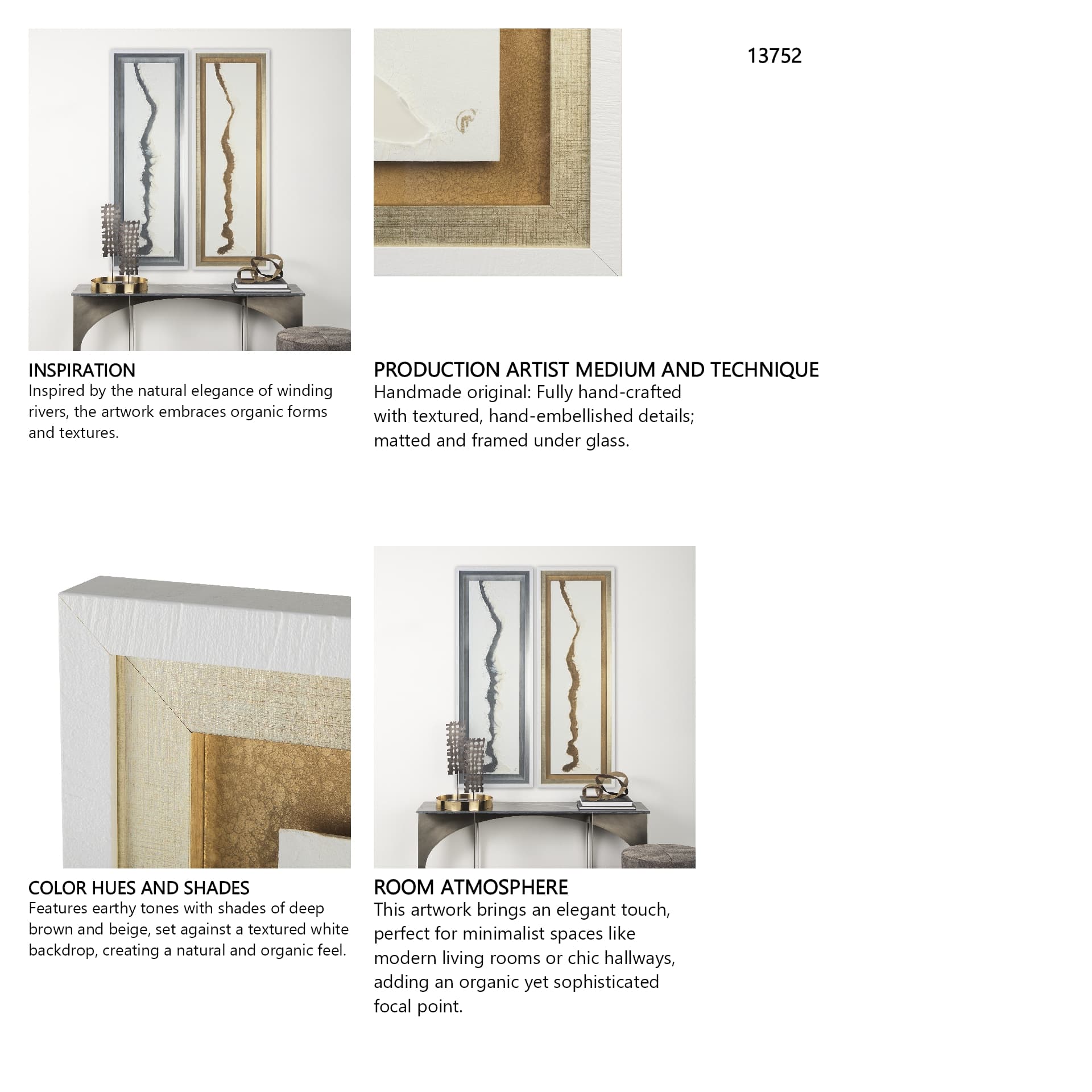 13752

INSPIRATION
Inspired by the natural elegance of winding rivers, the artwork embraces organic forms and textures.

PRODUCTION ARTIST MEDIUM AND TECHNIQUE
Handmade original: Fully hand-crafted with textured, hand-embellished details; matted and framed under glass.

COLOR HUES AND SHADES
Features earthy tones with shades of deep brown and beige, set against a textured white backdrop, creating a natural and organic feel.

ROOM ATMOSPHERE
This artwork brings an elegant touch, perfect for minimalist spaces like modern living rooms or chic hallways, adding an organic yet sophisticated focal point.